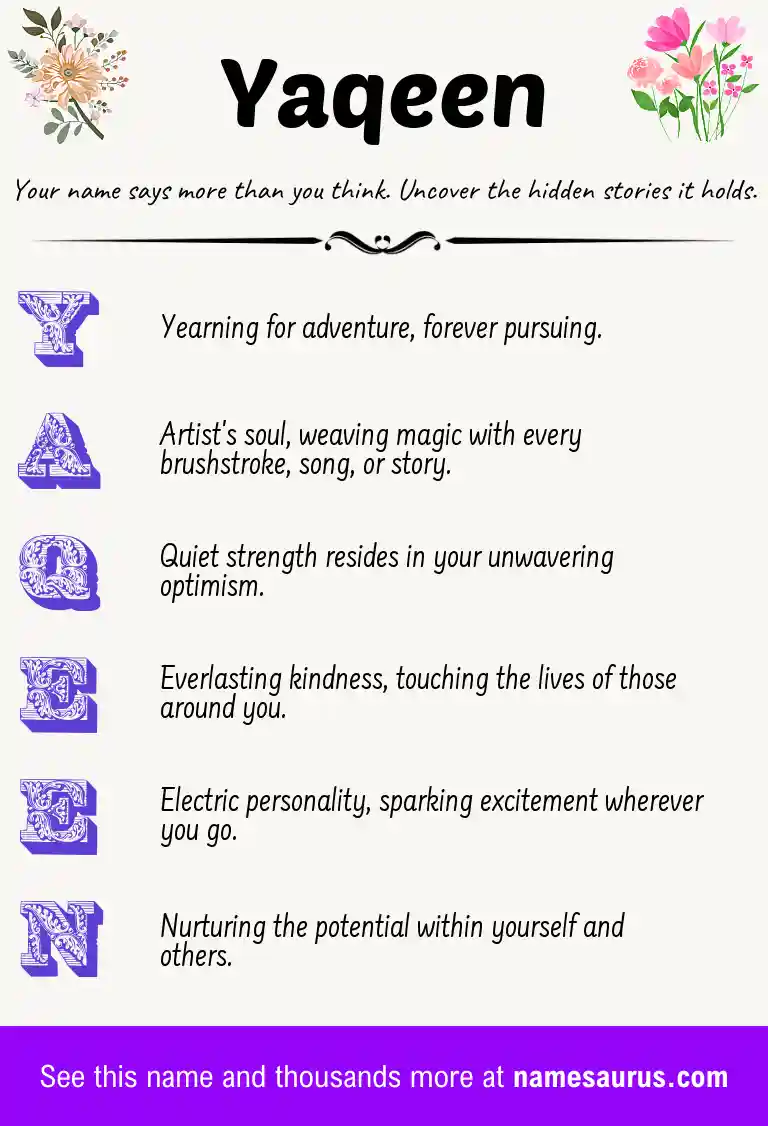 Yaqeen

Your name says more than you think. Uncover the hidden stories it holds.

Y

Yearning for adventure, forever pursuing.

A

Artist's soul, weaving magic with every brushstroke, song, or story.

Q

Quiet strength resides in your unwavering optimism.

E

Everlasting kindness, touching the lives of those around you.

E

Electric personality, sparking excitement wherever you go.

N

Nurturing the potential within yourself and others.

See this name and thousands more at namesaurus.com